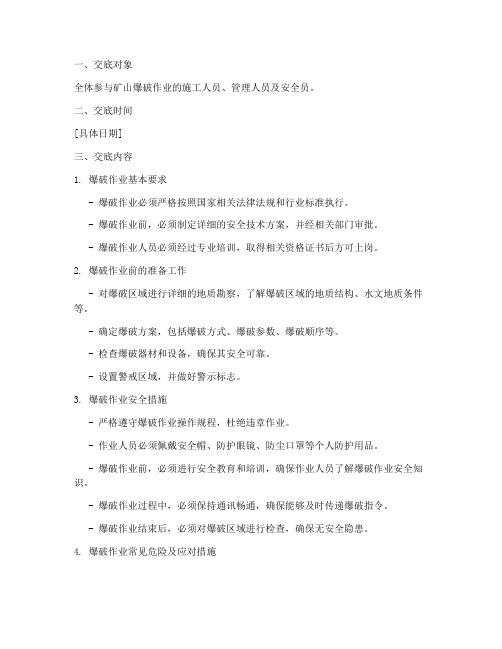 一、交底对象

全体参与矿山爆破作业的施工人员、管理人员及安全员。

二、交底时间

[具体日期]

三、交底内容

1. 爆破作业基本要求

- 爆破作业必须严格按照国家相关法律法规和行业标准执行。

- 爆破作业前，必须制定详细的安全技术方案，并经相关部门审批。

- 爆破作业人员必须经过专业培训，取得相关资格证书后方可上岗。

2. 爆破作业前的准备工作

- 对爆破区域进行详细的地质勘察，了解爆破区域的地质结构、水文地质条件等。

- 确定爆破方案，包括爆破方式、爆破参数、爆破顺序等。

- 检查爆破器材和设备，确保其安全可靠。

- 设置警戒区域，并做好警示标志。

3. 爆破作业安全措施

- 严格遵守爆破作业操作规程，杜绝违章作业。

- 作业人员必须佩戴安全帽、防护眼镜、防尘口罩等个人防护用品。

- 爆破作业前，必须进行安全教育和培训，确保作业人员了解爆破作业安全知识。

- 爆破作业过程中，必须保持通讯畅通，确保能够及时传递爆破指令。

- 爆破作业结束后，必须对爆破区域进行检查，确保无安全隐患。

4. 爆破作业常见危险及应对措施